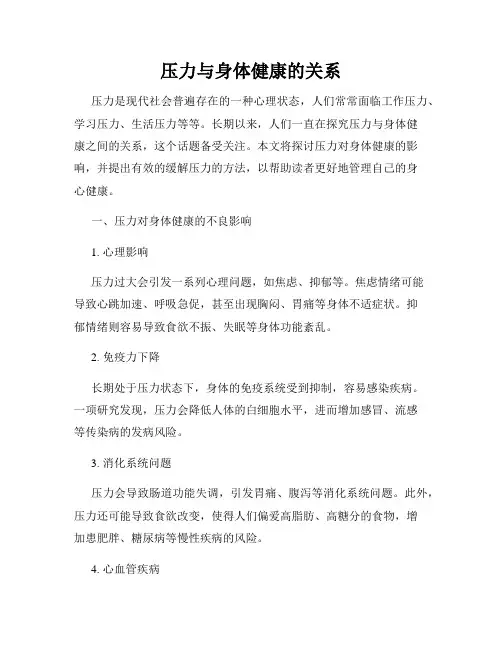 压力与身体健康的关系

压力是现代社会普遍存在的一种心理状态，人们常常面临工作压力、学习压力、生活压力等等。长期以来，人们一直在探究压力与身体健康之间的关系，这个话题备受关注。本文将探讨压力对身体健康的影响，并提出有效的缓解压力的方法，以帮助读者更好地管理自己的身心健康。

一、压力对身体健康的不良影响

1. 心理影响

压力过大会引发一系列心理问题，如焦虑、抑郁等。焦虑情绪可能导致心跳加速、呼吸急促，甚至出现胸闷、胃痛等身体不适症状。抑郁情绪则容易导致食欲不振、失眠等身体功能紊乱。

2. 免疫力下降

长期处于压力状态下，身体的免疫系统受到抑制，容易感染疾病。一项研究发现，压力会降低人体的白细胞水平，进而增加感冒、流感等传染病的发病风险。

3. 消化系统问题

压力会导致肠道功能失调，引发胃痛、腹泻等消化系统问题。此外，压力还可能导致食欲改变，使得人们偏爱高脂肪、高糖分的食物，增加患肥胖、糖尿病等慢性疾病的风险。

4. 心血管疾病